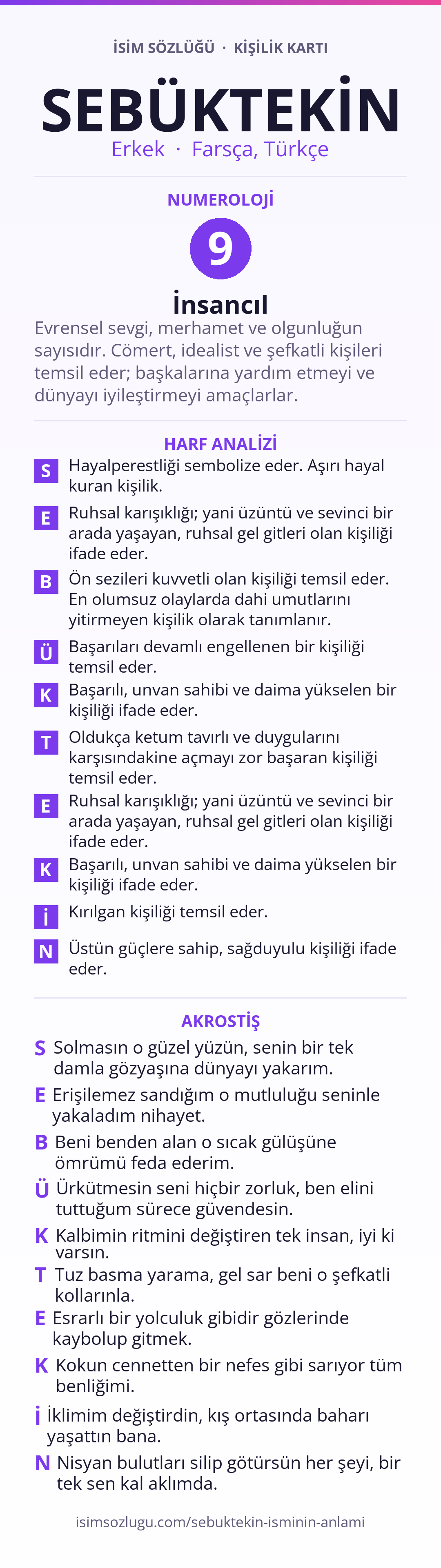 İSİM SÖZLÜĞÜ · KİŞİLİK KARTI

SEBÜKTEKİN

Erkek · Farsça, Türkçe

NUMEROLOJİ

9

İnsancıl

Evrensel sevgi, merhamet ve olgunluğun sayısıdır. Cömert, idealist ve şefkatli kişileri temsil eder; başkalarına yardım etmeyi ve dünyayı iyileştirmeyi amaçlarlar.

HARF ANALİZİ

S Hayalperestliği sembolize eder. Aşırı hayal kuran kişilik.

E Ruhsal karışıklığı; yani üzüntü ve sevinci bir arada yaşayan, ruhsal gel gitleri olan kişiliği ifade eder.

B Ön sezileri kuvvetli olan kişiliği temsil eder. En olumsuz olaylarda dahi umutlarını yitirmeyen kişilik olarak tanımlanır.

Ü Başarıları devamlı engellenen bir kişiliği temsil eder.

K Başarılı, unvan sahibi ve daima yükselen bir kişiliği ifade eder.

T Oldukça ketum tavırlı ve duygularını karşısındakine açmayı zor başaran kişiliği temsil eder.

E Ruhsal karışıklığı; yani üzüntü ve sevinci bir arada yaşayan, ruhsal gel gitleri olan kişiliği ifade eder.

K Başarılı, unvan sahibi ve daima yükselen bir kişiliği ifade eder.

İ Kırılgan kişiliği temsil eder.

N Üstün güçlere sahip, sağduyulu kişiliği ifade eder.

AKROSTİŞ

S Solmasın o güzel yüzün, senin bir tek damla gözyaşına dünyayı yakarım.

E Erişilemez sandığım o mutluluğu seninle yakaladım nihayet.

B Beni benden alan o sıcak gülüşüne ömrümü feda ederim.

Ü Ürkütmesin seni hiçbir zorluk, ben elini tuttuğum sürece güvendesin.

K Kalbimin ritmini değiştiren tek insan, iyi ki varsın.

T Tuz basma yarama, gel sar beni o şefkatli kollarınla.

E Esrarlı bir yolculuk gibidir gözlerinde kaybolup gitmek.

K Kokun cennetten bir nefes gibi sarıyor tüm benliğimi.

İ İklimim değiştirdin, kış ortasında baharı yaşattın bana.

N Nisyan bulutları silip götürsün her şeyi, bir tek sen kal aklımda.

isimsozlugu.com/sebuktekin-isminin-anlami